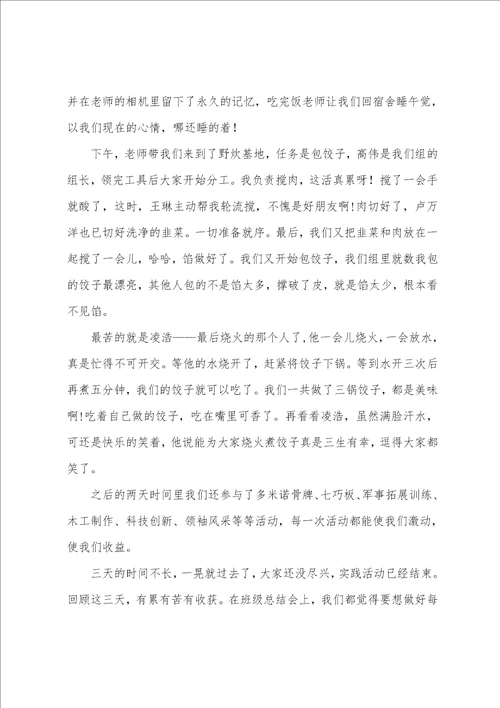 并在老师的相机里留下了永久的记忆，吃完饭老师让我们回宿舍睡午觉，以我们现在的心情，哪还睡的着！

下午，老师带我们来到了野炊基地，任务是包饺子，高伟是我们组的组长，领完工具后大家开始分工。我负责搅肉，这活真累呀！搅了一会手就酸了，这时，王琳主动帮我轮流搅，不愧是好朋友啊！肉切好了，卢万洋也已切好洗净的韭菜。一切准备就序。最后，我们又把韭菜和肉放在一起搅了一会儿，哈哈，馅做好了。我们又开始包饺子，我们组里就数我包的饺子最漂亮，其他人包的不是馅太多，撑破了皮，就是馅太少，根本看不见馅。

最苦的就是凌浩——最后烧火的那个人了，他一会儿烧火，一会放水，真是忙得不可开交。等他的水烧开了，赶紧将饺子下锅。等到水开三次后再煮五分钟，我们的饺子就可以吃了。我们一共做了三锅饺子，都是美味啊!吃着自己做的饺子，吃在嘴里可香了。再看看凌浩，虽然满脸汗水，可还是快乐的笑着，他说能为大家烧火煮饺子真是三生有幸，逗得大家都笑了。

之后的两天时间里我们还参与了多米诺骨牌、七巧板、军事拓展训练、木工制作、科技创新、领袖风采等等活动，每一次活动都能使我们激动，使我们收益。

三天的时间不长，一晃就过去了，大家还没尽兴，实践活动已经结束。回顾这三天，有累有苦有收获。在班级总结会上，我们都觉得要想做好每